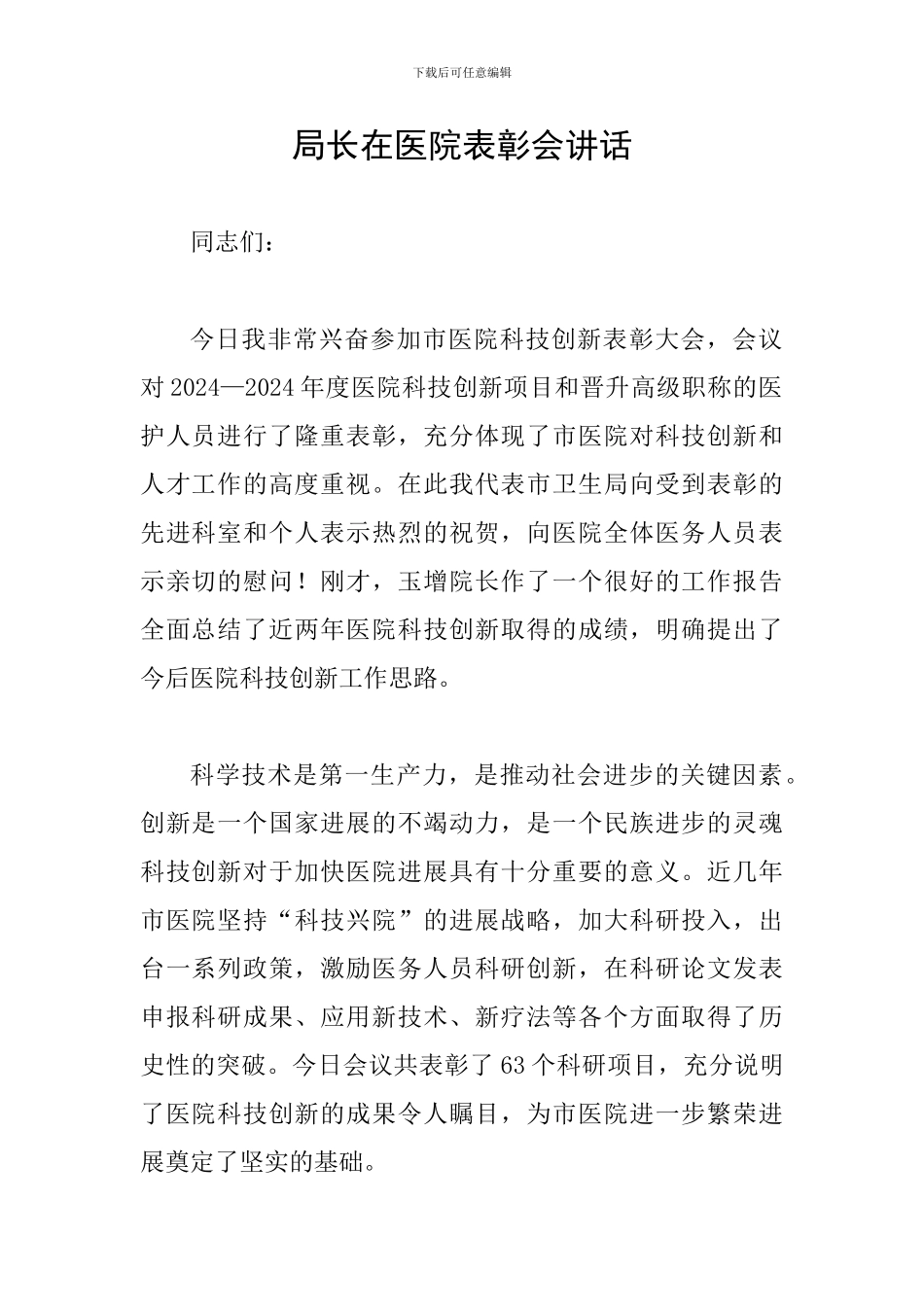 下载后可任意编辑

局长在医院表彰会讲话

同志们：

今日我非常兴奋参加市医院科技创新表彰大会，会议对 2024—2024 年度医院科技创新项目和晋升高级职称的医护人员进行了隆重表彰，充分体现了市医院对科技创新和人才工作的高度重视。在此我代表市卫生局向受到表彰的先进科室和个人表示热烈的祝贺，向医院全体医务人员表示亲切的慰问！刚才，玉增院长作了一个很好的工作报告全面总结了近两年医院科技创新取得的成绩，明确提出了今后医院科技创新工作思路。

科学技术是第一生产力，是推动社会进步的关键因素。创新是一个国家进展的不竭动力，是一个民族进步的灵魂科技创新对于加快医院进展具有十分重要的意义。近几年市医院坚持“科技兴院”的进展战略，加大科研投入，出台一系列政策，激励医务人员科研创新，在科研论文发表申报科研成果、应用新技术、新疗法等各个方面取得了历史性的突破。今日会议共表彰了 63 个科研项目，充分说明了医院科技创新的成果令人瞩目，为市医院进一步繁荣进展奠定了坚实的基础。